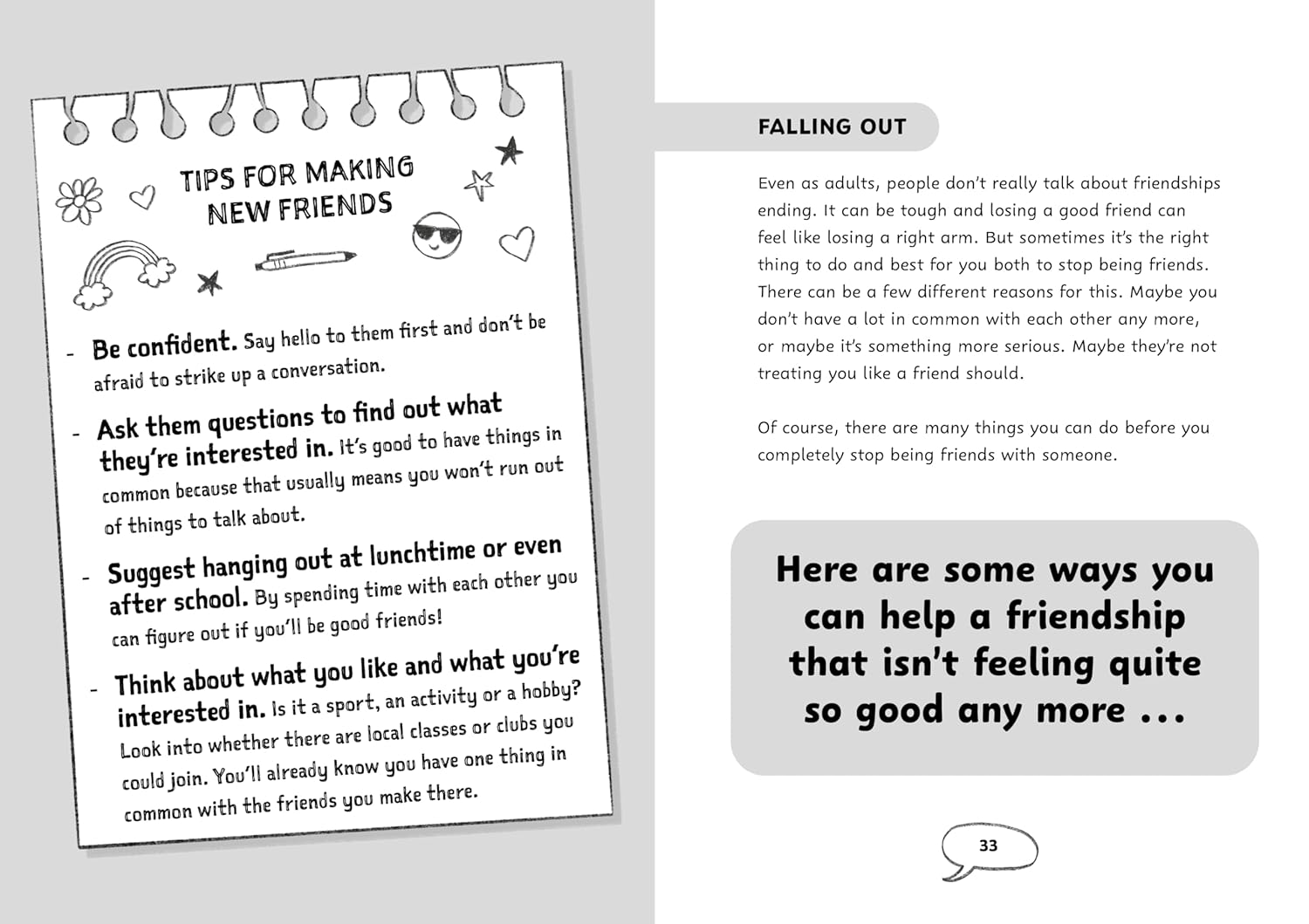 TIPS FOR MAKING NEW FRIENDS

- Be confident. Say hello to them first and don't be afraid to strike up a conversation.

- Ask them questions to find out what they're interested in. It's good to have things in common because that usually means you won't run out of things to talk about.

- Suggest hanging out at lunchtime or even after school. By spending time with each other you can figure out if you'll be good friends!

- Think about what you like and what you're interested in. Is it a sport, an activity or a hobby? Look into whether there are local classes or clubs you could join. You'll already know you have one thing in common with the friends you make there.

FALLING OUT

Even as adults, people don't really talk about friendships ending. It can be tough and losing a good friend can feel like losing a right arm. But sometimes it's the right thing to do and best for you both to stop being friends. There can be a few different reasons for this. Maybe you don't have a lot in common with each other any more, or maybe it's something more serious. Maybe they're not treating you like a friend should.

Of course, there are many things you can do before you completely stop being friends with someone.

Here are some ways you can help a friendship that isn't feeling quite so good any more ...

33